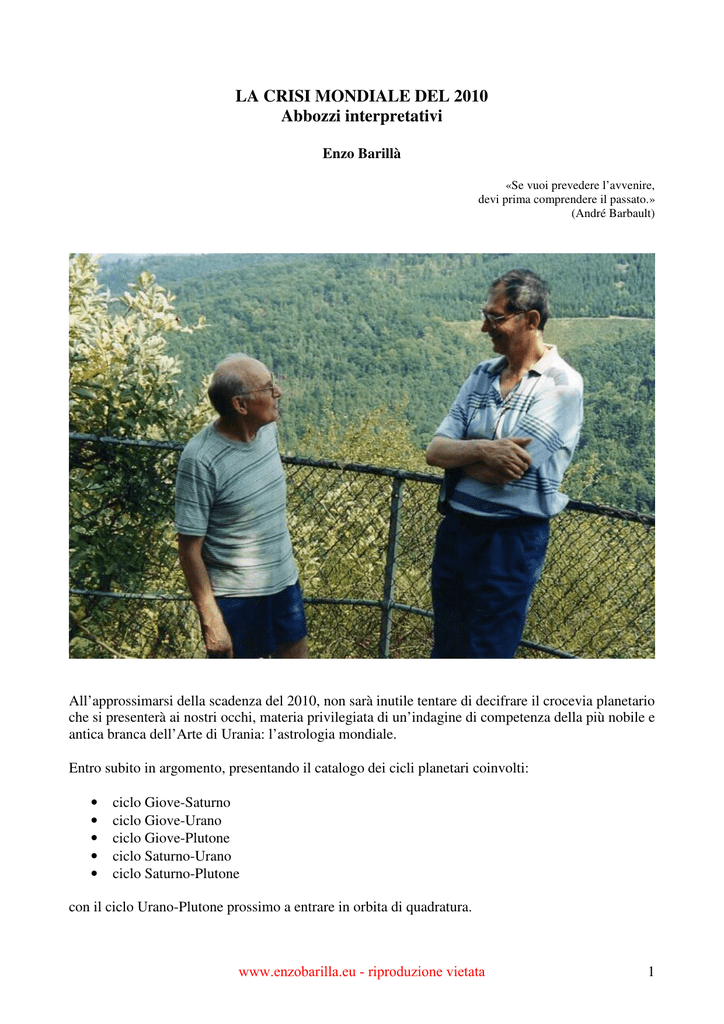 LA CRISI MONDIALE DEL 2010
Abbozzi interpretativi

Enzo Barillà

«Se vuoi prevedere l'avvenire,
devi prima comprendere il passato.»
(André Barbault)

All'approssimarsi della scadenza del 2010, non sarà inutile tentare di decifrare il crocevia planetario che si presenterà ai nostri occhi, materia privilegiata di un'indagine di competenza della più nobile e antica branca dell'Arte di Urania: l'astrologia mondiale.

Entro subito in argomento, presentando il catalogo dei cicli planetari coinvolti:

• ciclo Giove-Saturno
• ciclo Giove-Urano
• ciclo Giove-Plutone
• ciclo Saturno-Urano
• ciclo Saturno-Plutone

con il ciclo Urano-Plutone prossimo a entrare in orbita di quadratura.

www.enzobarilla.eu - riproduzione vietata

1